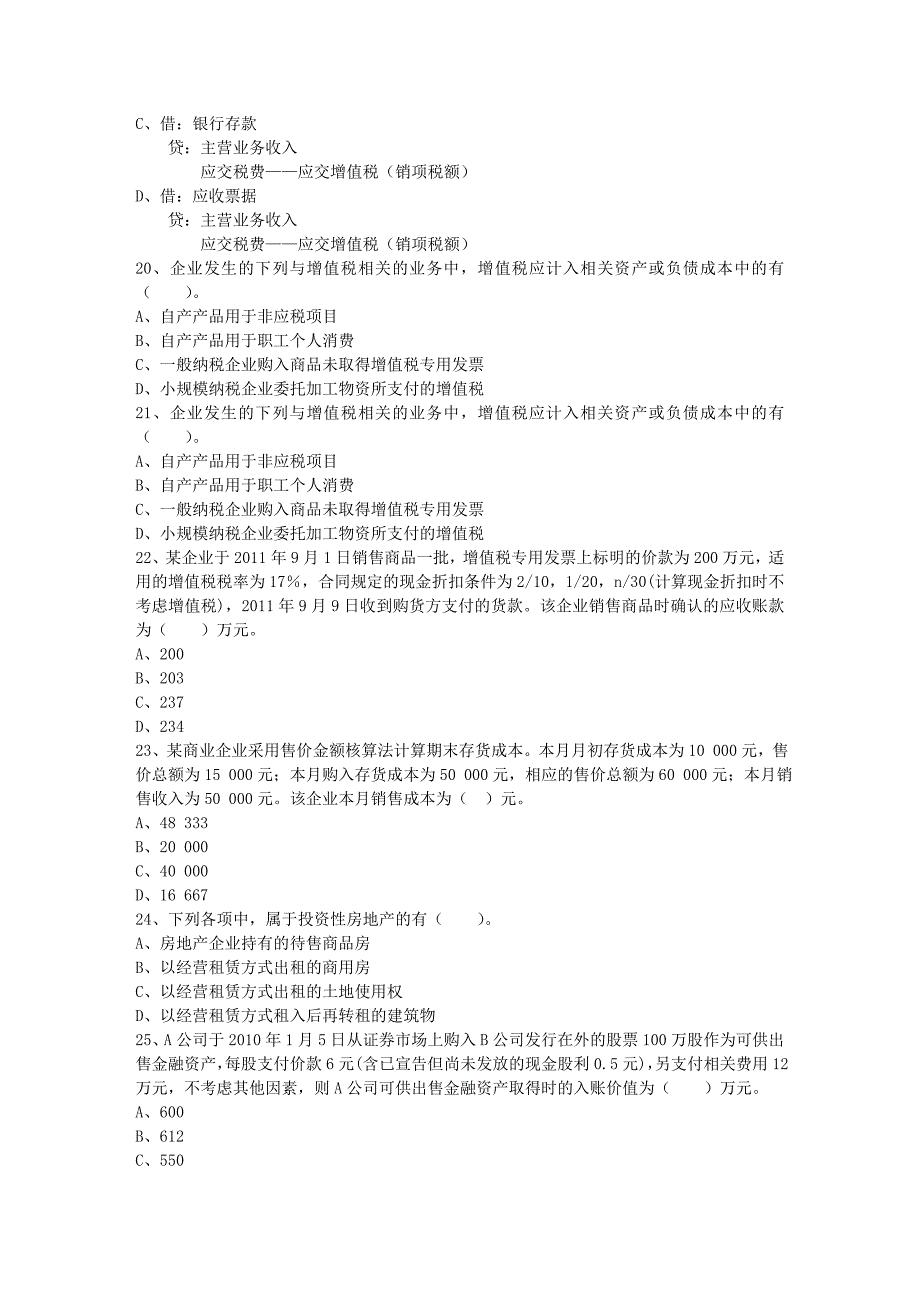 C、借：银行存款
贷：主营业务收入
应交税费——应交增值税（销项税额）
D、借：应收票据
贷：主营业务收入
应交税费——应交增值税（销项税额）
20、企业发生的下列与增值税相关的业务中，增值税应计入相关资产或负债成本中的有（　　）。
A、自产产品用于非应税项目
B、自产产品用于职工个人消费
C、一般纳税企业购入商品未取得增值税专用发票
D、小规模纳税企业委托加工物资所支付的增值税
21、企业发生的下列与增值税相关的业务中，增值税应计入相关资产或负债成本中的有（　　）。
A、自产产品用于非应税项目
B、自产产品用于职工个人消费
C、一般纳税企业购入商品未取得增值税专用发票
D、小规模纳税企业委托加工物资所支付的增值税
22、某企业于 2011 年 9 月 1 日销售商品一批，增值税专用发票上标明的价款为 200 万元，适用的增值税税率为 17%，合同规定的现金折扣条件为 2/10，1/20，n/30(计算现金折扣时不考虑增值税)，2011 年 9 月 9 日收到购货方支付的货款。该企业销售商品时确认的应收账款为（　　）万元。
A、200
B、203
C、237
D、234
23、某商业企业采用售价金额核算法计算期末存货成本。本月月初存货成本为 10 000 元，售价总额为 15 000 元；本月购入存货成本为 50 000 元，相应的售价总额为 60 000 元；本月销售收入为 50 000 元。该企业本月销售成本为（　）元。
A、48 333
B、20 000
C、40 000
D、16 667
24、下列各项中，属于投资性房地产的有（　　）。
A、房地产企业持有的待售商品房
B、以经营租赁方式出租的商用房
C、以经营租赁方式出租的土地使用权
D、以经营租赁方式租入后再转租的建筑物
25、A 公司于 2010 年 1 月 5 日从证券市场上购入 B 公司发行在外的股票 100 万股作为可供出售金融资产，每股支付价款 6 元(含已宣告但尚未发放的现金股利 0.5 元)，另支付相关费用 12 万元，不考虑其他因素，则 A 公司可供出售金融资产取得时的入账价值为（　　）万元。
A、600
B、612
C、550